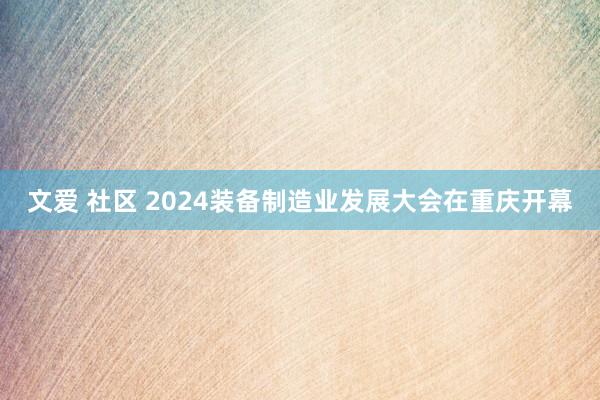 文爱 社区 2024装备制造业发展大会在重庆开幕